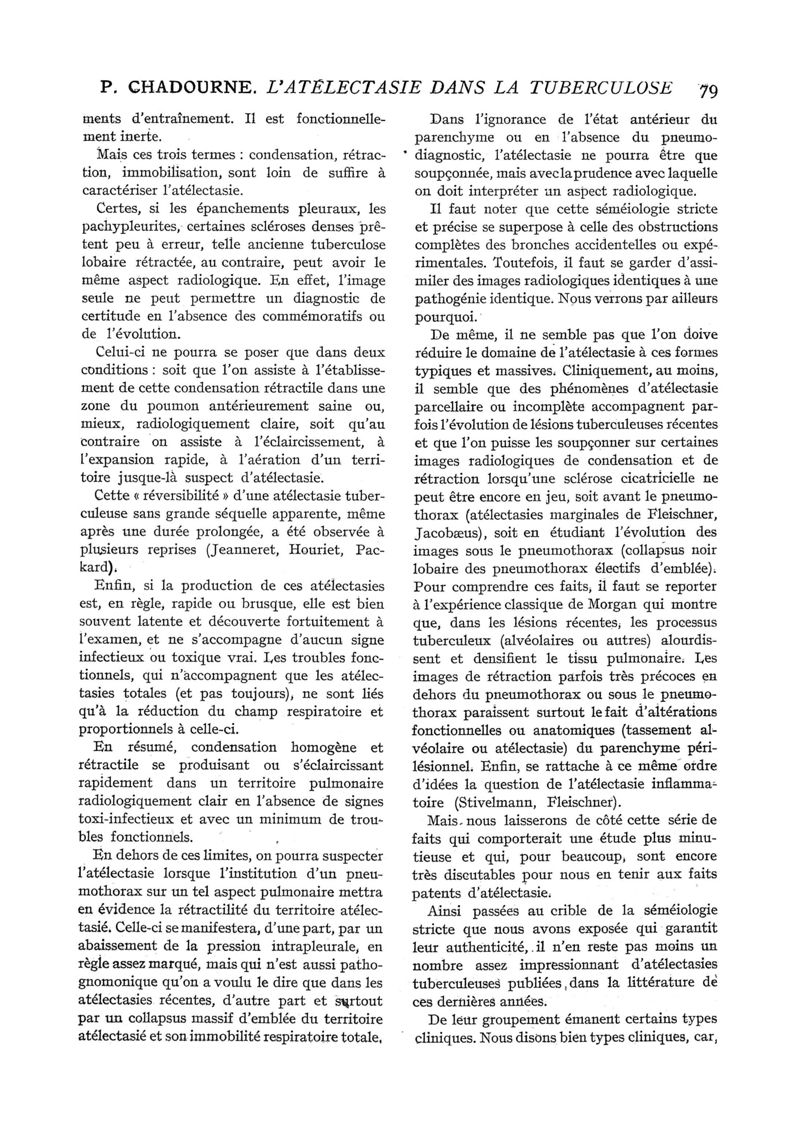 P. CHADOURNE. L'ATÉLECTASIE DANS LA TUBERCULOSE 79

ments d'entraînement. Il est fonctionnellement inerte.

Mais ces trois termes : condensation, rétraction, immobilisation, sont loin de suffire à caractériser l'atélectasie.

Certes, si les épanchements pleuraux, les pachypleurites, certaines scléroses denses prêtent peu à erreur, telle ancienne tuberculose lobaire rétractée, au contraire, peut avoir le même aspect radiologique. En effet, l'image seule ne peut permettre un diagnostic de certitude en l'absence des commémoratifs ou de l'évolution.

Celui-ci ne pourra se poser que dans deux conditions : soit que l'on assiste à l'établissement de cette condensation rétractile dans une zone du poumon antérieurement saine ou, mieux, radiologiquement claire, soit qu'au contraire on assiste à l'éclaircissement, à l'expansion rapide, à l'aération d'un territoire jusque-là suspect d'atélectasie.

Cette « réversibilité » d'une atélectasie tuberculeuse sans grande séquelle apparente, même après une durée prolongée, a été observée à plusieurs reprises (Jeanneret, Houriet, Packard).

Enfin, si la production de ces atélectasies est, en règle, rapide ou brusque, elle est bien souvent latente et découverte fortuitement à l'examen, et ne s'accompagne d'aucun signe infectieux ou toxique vrai. Les troubles fonctionnels, qui n'accompagnent que les atélectasies totales (et pas toujours), ne sont liés qu'à la réduction du champ respiratoire et proportionnels à celle-ci.

En résumé, condensation homogène et rétractile se produisant ou s'éclaircissant rapidement dans un territoire pulmonaire radiologiquement clair en l'absence de signes toxi-infectieux et avec un minimum de troubles fonctionnels.

En dehors de ces limites, on pourra suspecter l'atélectasie lorsque l'institution d'un pneumothorax sur un tel aspect pulmonaire mettra en évidence la rétractilité du territoire atélectasié. Celle-ci se manifestera, d'une part, par un abaissement de la pression intrapleurale, en règle assez marqué, mais qui n'est aussi pathognomonique qu'on a voulu le dire que dans les atélectasies récentes, d'autre part et surtout par un collapsus massif d'emblée du territoire atélectasié et son immobilité respiratoire totale.

Dans l'ignorance de l'état antérieur du parenchyme ou en l'absence du pneumodiagnostic, l'atélectasie ne pourra être que soupçonnée, mais avec la prudence avec laquelle on doit interpréter un aspect radiologique.

Il faut noter que cette séméiologie stricte et précise se superpose à celle des obstructions complètes des bronches accidentelles ou expérimentales. Toutefois, il faut se garder d'assimiler des images radiologiques identiques à une pathogénie identique. Nous verrons par ailleurs pourquoi.

De même, il ne semble pas que l'on doive réduire le domaine de l'atélectasie à ces formes typiques et massives. Cliniquement, au moins, il semble que des phénomènes d'atélectasie parcellaire ou incomplète accompagnent parfois l'évolution de lésions tuberculeuses récentes et que l'on puisse les soupçonner sur certaines images radiologiques de condensation et de rétraction lorsqu'une sclérose cicatricielle ne peut être encore en jeu, soit avant le pneumothorax (atélectasies marginales de Fleischner, Jacobæus), soit en étudiant l'évolution des images sous le pneumothorax (collapsus noir lobaire des pneumothorax électifs d'emblée). Pour comprendre ces faits, il faut se reporter à l'expérience classique de Morgan qui montre que, dans les lésions récentes, les processus tuberculeux (alvéolaires ou autres) alourdissent et densifient le tissu pulmonaire. Les images de rétraction parfois très précoces en dehors du pneumothorax ou sous le pneumothorax paraissent surtout le fait d'altérations fonctionnelles ou anatomiques (tassement alvéolaire ou atélectasie) du parenchyme périlésionnel. Enfin, se rattache à ce même ordre d'idées la question de l'atélectasie inflammatoire (Stivelmann, Fleischner).

Mais nous laisserons de côté cette série de faits qui comporterait une étude plus minutieuse et qui, pour beaucoup, sont encore très discutables pour nous en tenir aux faits patents d'atélectasie.

Ainsi passées au crible de la séméiologie stricte que nous avons exposée qui garantit leur authenticité, il n'en reste pas moins un nombre assez impressionnant d'atélectasies tuberculeuses publiées, dans la littérature de ces dernières années.

De leur groupement émanent certains types cliniques. Nous disons bien types cliniques, car,